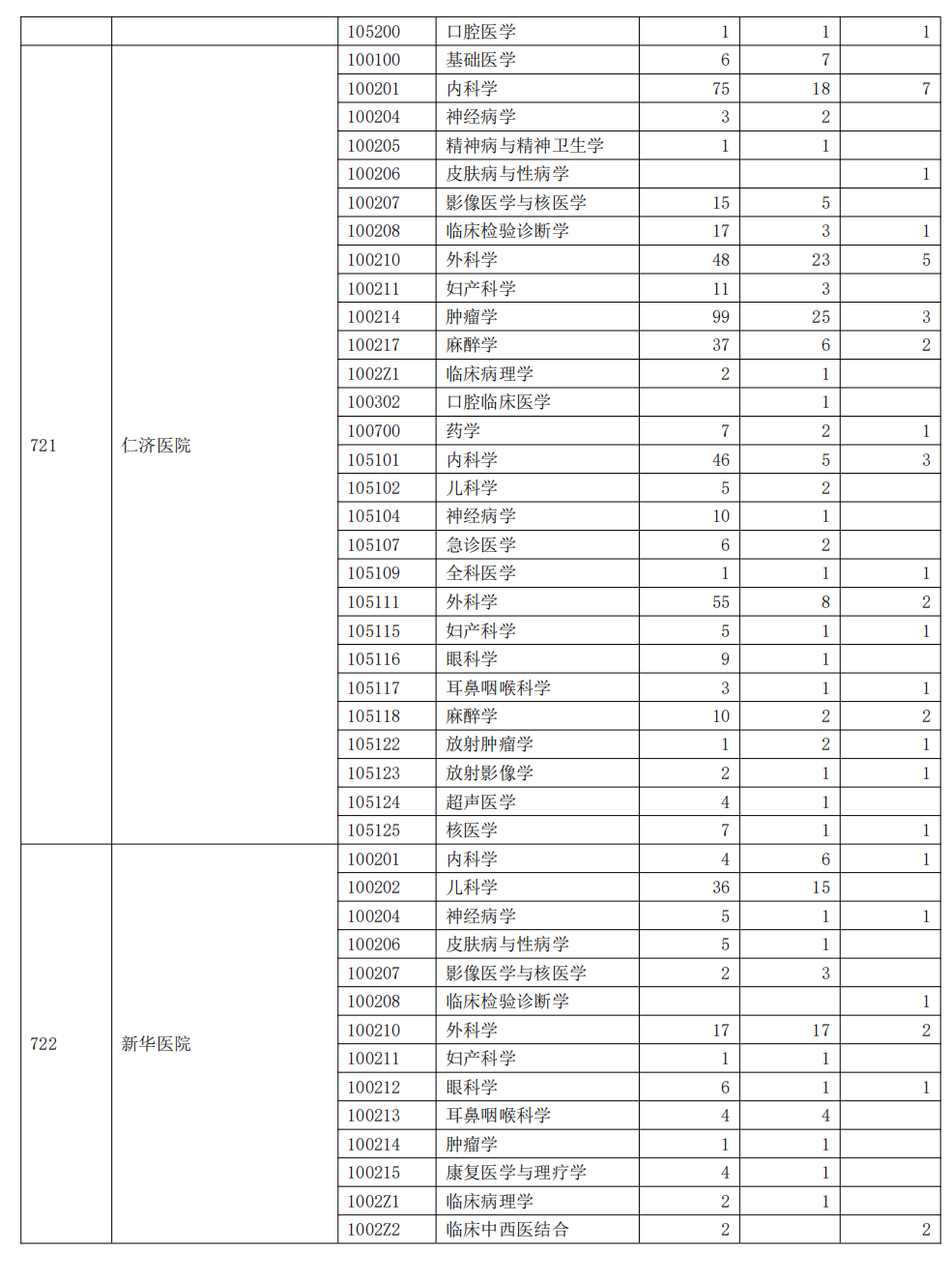 |  |  |  |  |  |  |  |
|---|---|---|---|---|---|---|
|  |  | 105200 | 口腔医学 | 1 | 1 | 1 |
| 721 | 仁济医院 | 100100 | 基础医学 | 6 | 7 |  |
|  |  | 100201 | 内科学 | 75 | 18 | 7 |
|  |  | 100204 | 神经病学 | 3 | 2 |  |
|  |  | 100205 | 精神病与精神卫生学 | 1 | 1 |  |
|  |  | 100206 | 皮肤病与性病学 |  |  | 1 |
|  |  | 100207 | 影像医学与核医学 | 15 | 5 |  |
|  |  | 100208 | 临床检验诊断学 | 17 | 3 | 1 |
|  |  | 100210 | 外科学 | 48 | 23 | 5 |
|  |  | 100211 | 妇产科学 | 11 | 3 |  |
|  |  | 100214 | 肿瘤学 | 99 | 25 | 3 |
|  |  | 100217 | 麻醉学 | 37 | 6 | 2 |
|  |  | 1002Z1 | 临床病理学 | 2 | 1 |  |
|  |  | 100302 | 口腔临床医学 |  | 1 |  |
|  |  | 100700 | 药学 | 7 | 2 | 1 |
|  |  | 105101 | 内科学 | 46 | 5 | 3 |
|  |  | 105102 | 儿科学 | 5 | 2 |  |
|  |  | 105104 | 神经病学 | 10 | 1 |  |
|  |  | 105107 | 急诊医学 | 6 | 2 |  |
|  |  | 105109 | 全科医学 | 1 | 1 | 1 |
|  |  | 105111 | 外科学 | 55 | 8 | 2 |
|  |  | 105115 | 妇产科学 | 5 | 1 | 1 |
|  |  | 105116 | 眼科学 | 9 | 1 |  |
|  |  | 105117 | 耳鼻咽喉科学 | 3 | 1 | 1 |
|  |  | 105118 | 麻醉学 | 10 | 2 | 2 |
|  |  | 105122 | 放射肿瘤学 | 1 | 2 | 1 |
|  |  | 105123 | 放射影像学 | 2 | 1 | 1 |
|  |  | 105124 | 超声医学 | 4 | 1 |  |
|  |  | 105125 | 核医学 | 7 | 1 | 1 |
| 722 | 新华医院 | 100201 | 内科学 | 4 | 6 | 1 |
|  |  | 100202 | 儿科学 | 36 | 15 |  |
|  |  | 100204 | 神经病学 | 5 | 1 | 1 |
|  |  | 100206 | 皮肤病与性病学 | 5 | 1 |  |
|  |  | 100207 | 影像医学与核医学 | 2 | 3 |  |
|  |  | 100208 | 临床检验诊断学 |  |  | 1 |
|  |  | 100210 | 外科学 | 17 | 17 | 2 |
|  |  | 100211 | 妇产科学 | 1 | 1 |  |
|  |  | 100212 | 眼科学 | 6 | 1 | 1 |
|  |  | 100213 | 耳鼻咽喉科学 | 4 | 4 |  |
|  |  | 100214 | 肿瘤学 | 1 | 1 |  |
|  |  | 100215 | 康复医学与理疗学 | 4 | 1 |  |
|  |  | 1002Z1 | 临床病理学 | 2 | 1 |  |
|  |  | 1002Z2 | 临床中西医结合 | 2 |  | 2 |